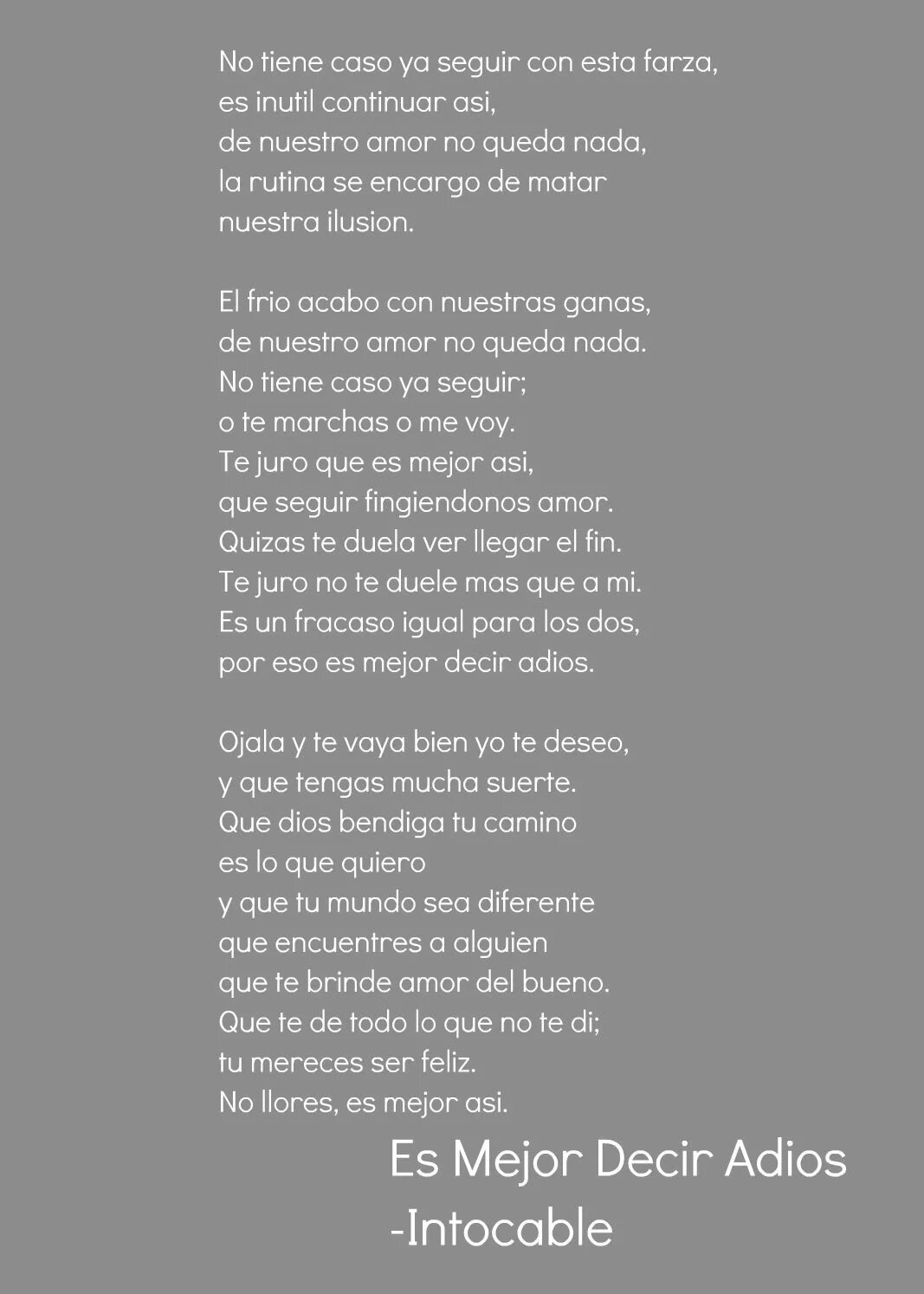 No tiene caso ya seguir con esta farza,
es inutil continuar asi,
de nuestro amor no queda nada,
la rutina se encargo de matar
nuestra ilusion.

El frio acabo con nuestras ganas,
de nuestro amor no queda nada.
No tiene caso ya seguir;
o te marchas o me voy.
Te juro que es mejor asi,
que seguir fingiendonos amor.
Quizas te duela ver llegar el fin.
Te juro no te duele mas que a mi.
Es un fracaso igual para los dos,
por eso es mejor decir adios.

Ojala y te vaya bien yo te deseo,
y que tengas mucha suerte.
Que dios bendiga tu camino
es lo que quiero
y que tu mundo sea diferente
que encuentres a alguien
que te brinde amor del bueno.
Que te de todo lo que no te di;
tu mereces ser feliz.
No llores, es mejor asi.

Es Mejor Decir Adios
-Intocable